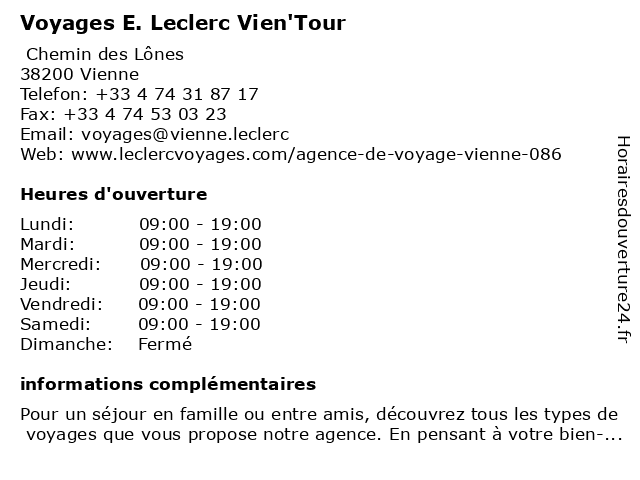 Voyages E. Leclerc Vien'Tour

Chemin des Lônes
38200 Vienne
Telefon: +33 4 74 31 87 17
Fax: +33 4 74 53 03 23
Email: voyages@vienne.leclerc
Web: www.leclercvoyages.com/agence-de-voyage-vienne-086

Heures d'ouverture

| | |
|---|---|
| Lundi: | 09:00 - 19:00 |
| Mardi: | 09:00 - 19:00 |
| Mercredi: | 09:00 - 19:00 |
| Jeudi: | 09:00 - 19:00 |
| Vendredi: | 09:00 - 19:00 |
| Samedi: | 09:00 - 19:00 |
| Dimanche: | Fermé |

informations complémentaires

Pour un séjour en famille ou entre amis, découvrez tous les types de voyages que vous propose notre agence. En pensant à votre bien-...

Horairesdouverture24.fr